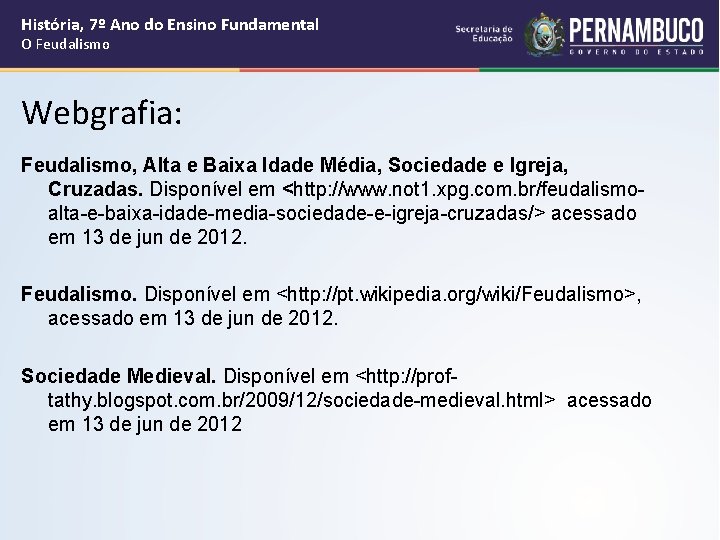 História, 7º Ano do Ensino Fundamental
O Feudalismo

Secretaria de Educação

PERNAMBUCO
GOVERNO DO ESTADO

Webgrafia:

Feudalismo, Alta e Baixa Idade Média, Sociedade e Igreja, Cruzadas. Disponível em <http://www.not1.xpg.com.br/feudalismo-alta-e-baixa-idade-media-sociedade-e-igreja-cruzadas/> acessado em 13 de jun de 2012.

Feudalismo. Disponível em <http://pt.wikipedia.org/wiki/Feudalismo>, acessado em 13 de jun de 2012.

Sociedade Medieval. Disponível em <http://prof-tathy.blogspot.com.br/2009/12/sociedade-medieval.html> acessado em 13 de jun de 2012